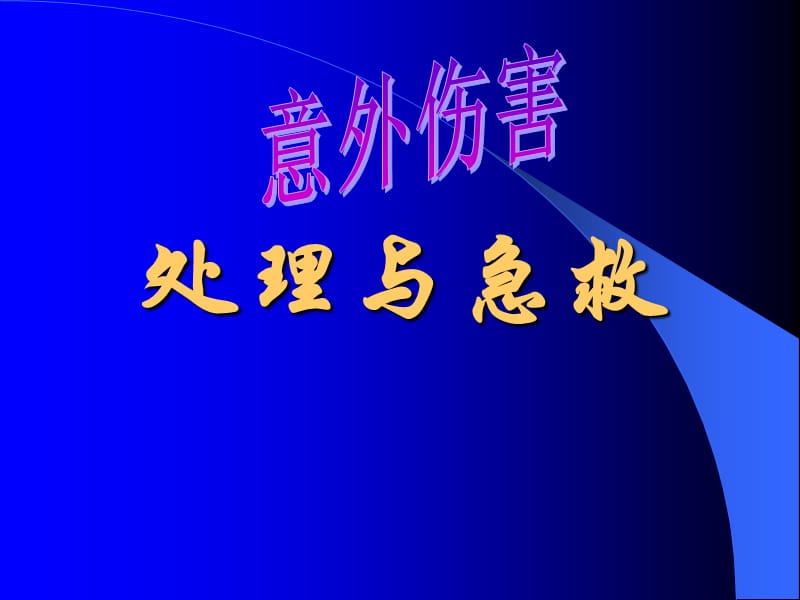 意外伤害

处理与急救